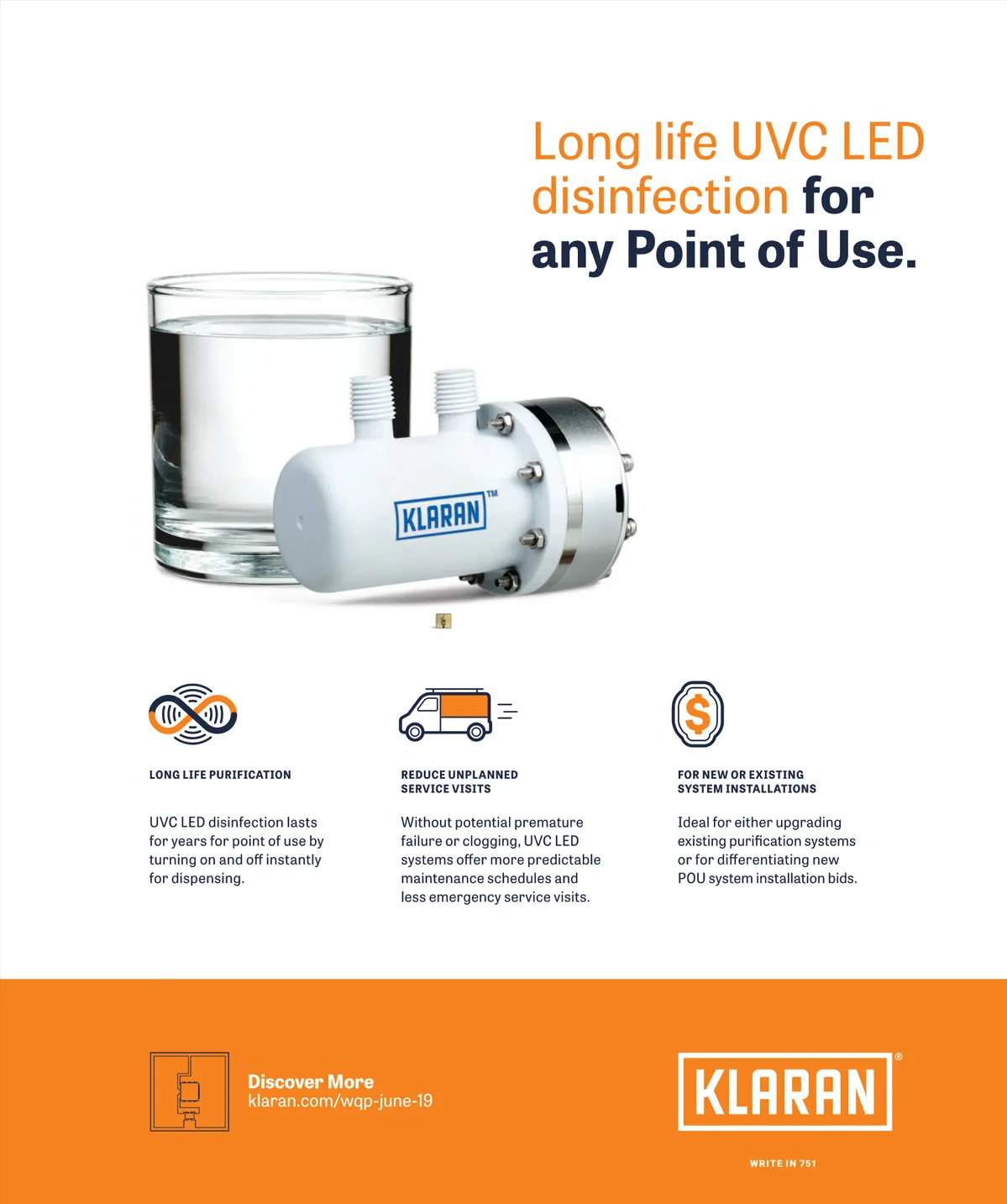 Long life UVC LED disinfection for any Point of Use.

KLARAN™

LONG LIFE PURIFICATION

UVC LED disinfection lasts for years for point of use by turning on and off instantly for dispensing.

REDUCE UNPLANNED SERVICE VISITS

Without potential premature failure or clogging, UVC LED systems offer more predictable maintenance schedules and less emergency service visits.

FOR NEW OR EXISTING SYSTEM INSTALLATIONS

Ideal for either upgrading existing purification systems or for differentiating new POU system installation bids.

Discover More
klaran.com/wqp-june-19

KLARAN®

WRITE IN 751